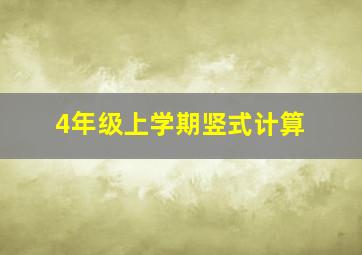 4年级上学期竖式计算